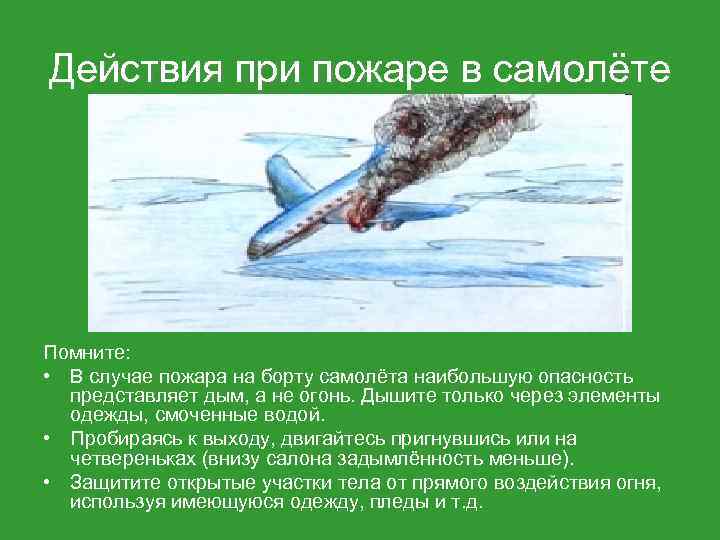 Действия при пожаре в самолёте

Помните:

• В случае пожара на борту самолёта наибольшую опасность представляет дым, а не огонь. Дышите только через элементы одежды, смоченные водой.
• Пробираясь к выходу, двигайтесь пригнувшись или на четвереньках (внизу салона задымлённость меньше).
• Защитите открытые участки тела от прямого воздействия огня, используя имеющуюся одежду, пледы и т.д.